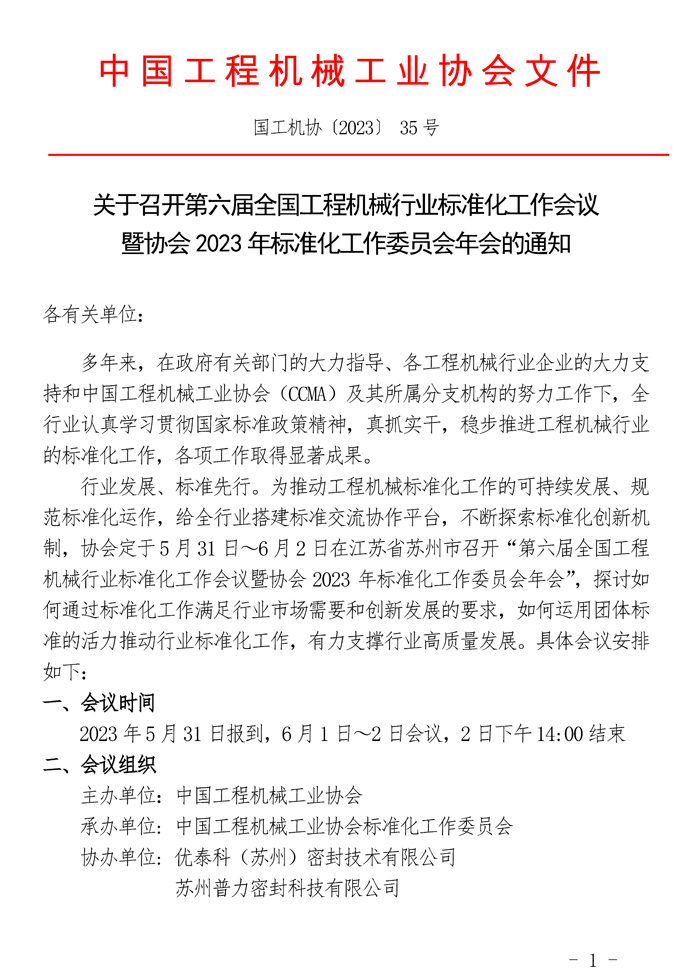 中国工程机械工业协会文件

国工机协〔2023〕 35 号

关于召开第六届全国工程机械行业标准化工作会议暨协会 2023 年标准化工作委员会年会的通知

各有关单位：

多年来，在政府有关部门的大力指导、各工程机械行业企业的大力支持和中国工程机械工业协会（CCMA）及其所属分支机构的努力工作下，全行业认真学习贯彻国家标准政策精神，真抓实干，稳步推进工程机械行业的标准化工作，各项工作取得显著成果。

行业发展、标准先行。为推动工程机械标准化工作的可持续发展、规范标准化运作，给全行业搭建标准交流协作平台，不断探索标准化创新机制，协会定于 5 月 31 日～6 月 2 日在江苏省苏州市召开“第六届全国工程机械行业标准化工作会议暨协会 2023 年标准化工作委员会年会”，探讨如何通过标准化工作满足行业市场需要和创新发展的要求，如何运用团体标准的活力推动行业标准化工作，有力支撑行业高质量发展。具体会议安排如下：

一、会议时间

2023 年 5 月 31 日报到，6 月 1 日～2 日会议，2 日下午 14:00 结束

二、会议组织

主办单位：中国工程机械工业协会

承办单位：中国工程机械工业协会标准化工作委员会

协办单位：优泰科（苏州）密封技术有限公司

苏州普力密封科技有限公司

- 1 -